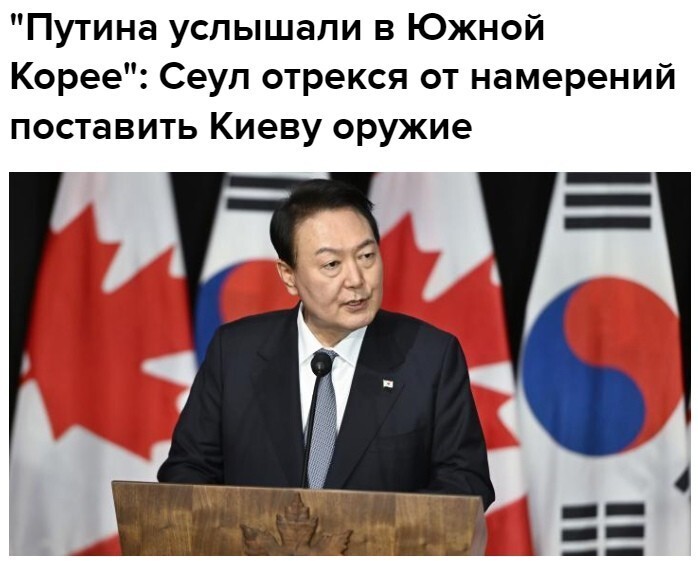 "Путина услышали в Южной Корее": Сеул отрекся от намерений поставить Киеву оружие